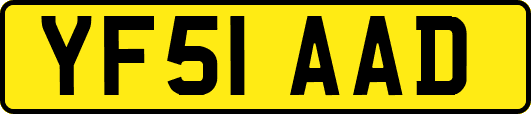 YF51 AAD